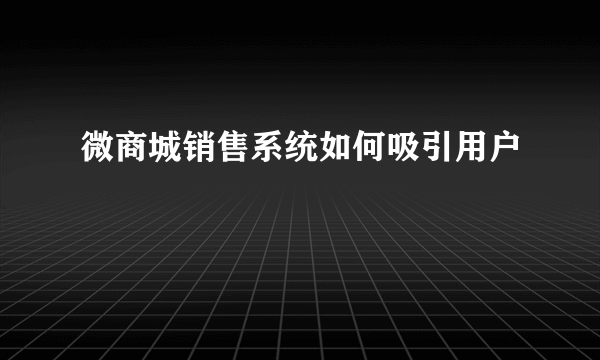 微商城销售系统如何吸引用户